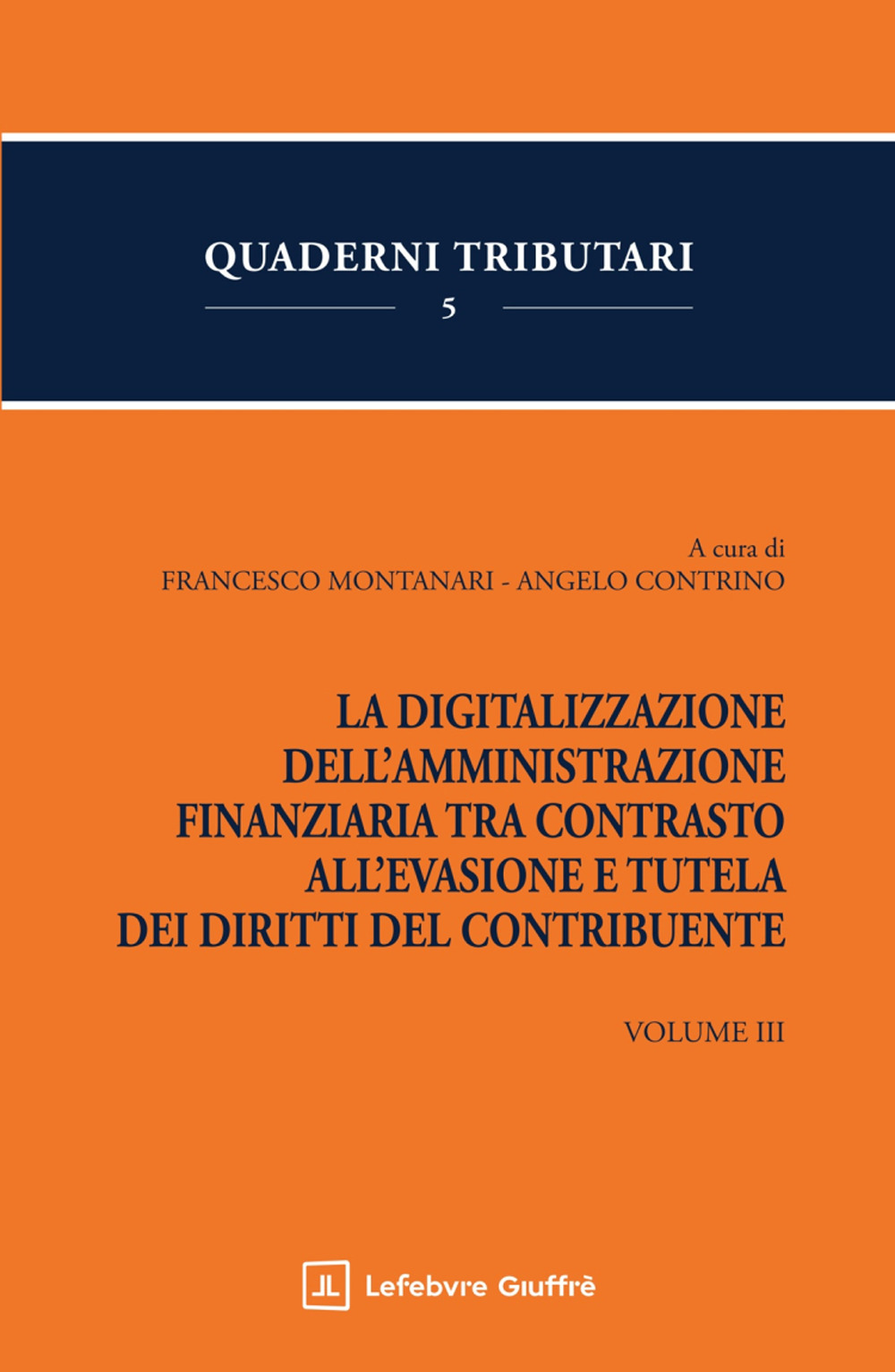 QUADERNI TRIBUTARI

5

A cura di
FRANCESCO MONTANARI - ANGELO CONTRINO

LA DIGITALIZZAZIONE DELL'AMMINISTRAZIONE FINANZIARIA TRA CONTRASTO ALL'EVASIONE E TUTELA DEI DIRITTI DEL CONTRIBUENTE

VOLUME III

Lefebvre Giuffrè